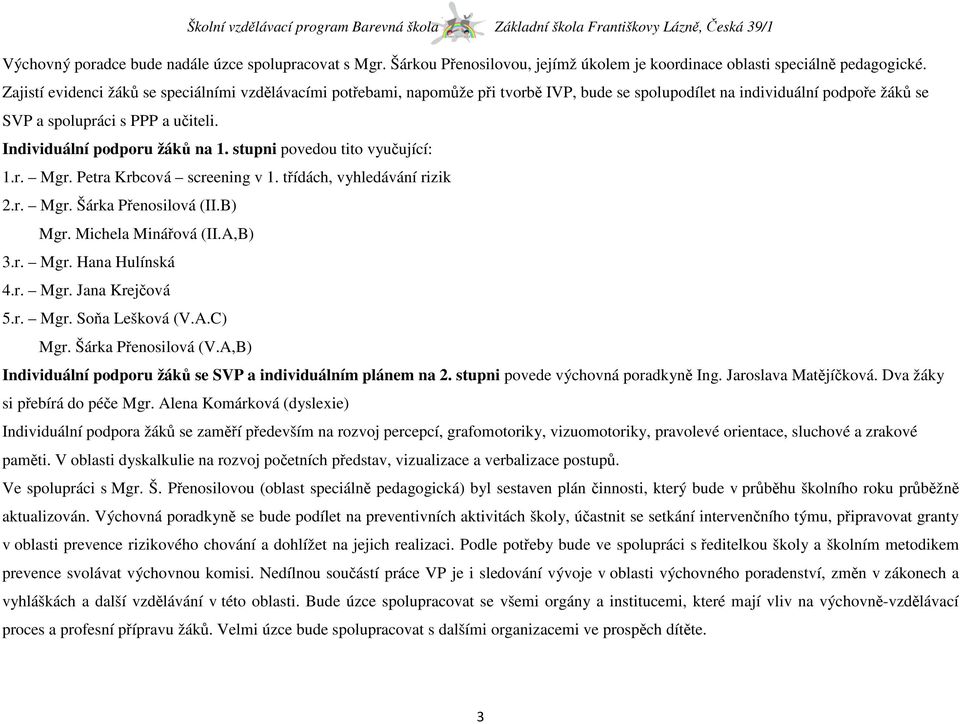 Školní vzdělávací program Barevná škola Základní škola Františkovy Lázně, Česká 39/1

Výchovný poradce bude nadále úzce spolupracovat s Mgr. Šárkou Přenosilovou, jejímž úkolem je koordinace oblasti speciálně pedagogické. Zajistí evidenci žáků se speciálními vzdělávacími potřebami, napomůže při tvorbě IVP, bude se spolupodílet na individuální podpoře žáků se SVP a spolupráci s PPP a učiteli.

Individuální podporu žáků na 1. stupni povedou tito vyučující:

1.r. – Mgr. Petra Krbcová – screening v 1. třídách, vyhledávání rizik

2.r. – Mgr. Šárka Přenosilová (II.B)

Mgr. Michela Minářová (II.A,B)

3.r. – Mgr. Hana Hulínská

4.r. – Mgr. Jana Krejčová

5.r. – Mgr. Soňa Lešková (V.A.C)

Mgr. Šárka Přenosilová (V.A,B)

Individuální podporu žáků se SVP a individuálním plánem na 2. stupni povede výchovná poradkyně Ing. Jaroslava Matějíčková. Dva žáky si přebírá do péče Mgr. Alena Komárková (dyslexie)

Individuální podpora žáků se zaměří především na rozvoj percepcí, grafomotoriky, vizuomotoriky, pravolevé orientace, sluchové a zrakové paměti. V oblasti dyskalkulie na rozvoj početních představ, vizualizace a verbalizace postupů.

Ve spolupráci s Mgr. Š. Přenosilovou (oblast speciálně pedagogická) byl sestaven plán činnosti, který bude v průběhu školního roku průběžně aktualizován. Výchovná poradkyně se bude podílet na preventivních aktivitách školy, účastnit se setkání intervenčního týmu, připravovat granty v oblasti prevence rizikového chování a dohlížet na jejich realizaci. Podle potřeby bude ve spolupráci s ředitelkou školy a školním metodikem prevence svolávat výchovnou komisi. Nedílnou součástí práce VP je i sledování vývoje v oblasti výchovného poradenství, změn v zákonech a vyhláškách a další vzdělávání v této oblasti. Bude úzce spolupracovat se všemi orgány a institucemi, které mají vliv na výchovně-vzdělávací proces a profesní přípravu žáků. Velmi úzce bude spolupracovat s dalšími organizacemi ve prospěch dítěte.

3